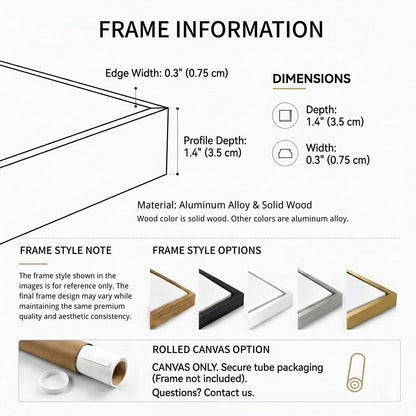 FRAME INFORMATION

Edge Width: 0.3" (0.75 cm)

Profile Depth: 1.4" (3.5 cm)

DIMENSIONS

Depth: 1.4" (3.5 cm)

Width: 0.3" (0.75 cm)

Material: Aluminum Alloy & Solid Wood
Wood color is solid wood. Other colors are aluminum alloy.

FRAME STYLE NOTE

The frame style shown in the images is for reference only. The final frame design may vary while maintaining the same premium quality and aesthetic consistency.

FRAME STYLE OPTIONS

ROLLED CANVAS OPTION

CANVAS ONLY. Secure tube packaging (Frame not included).
Questions? Contact us.